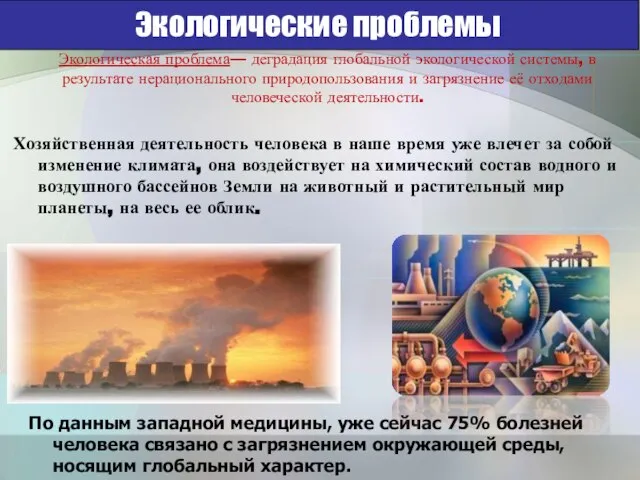 Экологические проблемы

Экологическая проблема— деградация глобальной экологической системы, в результате нерационального природопользования и загрязнение её отходами человеческой деятельности.

Хозяйственная деятельность человека в наше время уже влечет за собой изменение климата, она воздействует на химический состав водного и воздушного бассейнов Земли на животный и растительный мир планеты, на весь ее облик.

По данным западной медицины, уже сейчас 75% болезней человека связано с загрязнением окружающей среды, носящим глобальный характер.